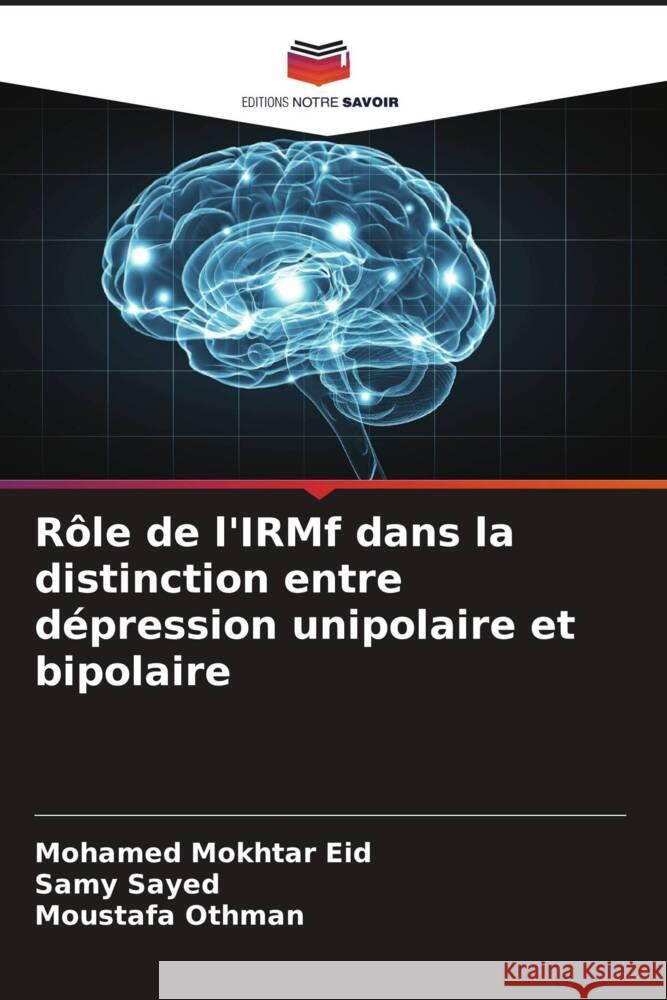 EDITIONS NOTRE SAVOIR

Rôle de l'IRMf dans la distinction entre dépression unipolaire et bipolaire

Mohamed Mokhtar Eid
Samy Sayed
Moustafa Othman